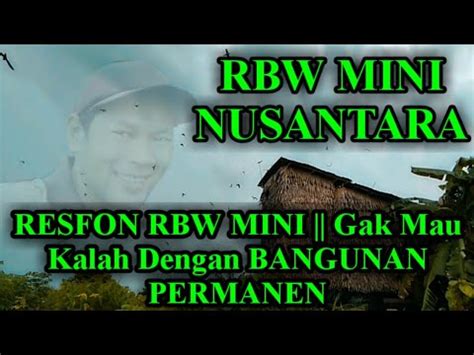 RBW MINI NUSANTARA

RESFON RBW MINI || Gak Mau Kalah Dengan BANGUNAN PERMANEN